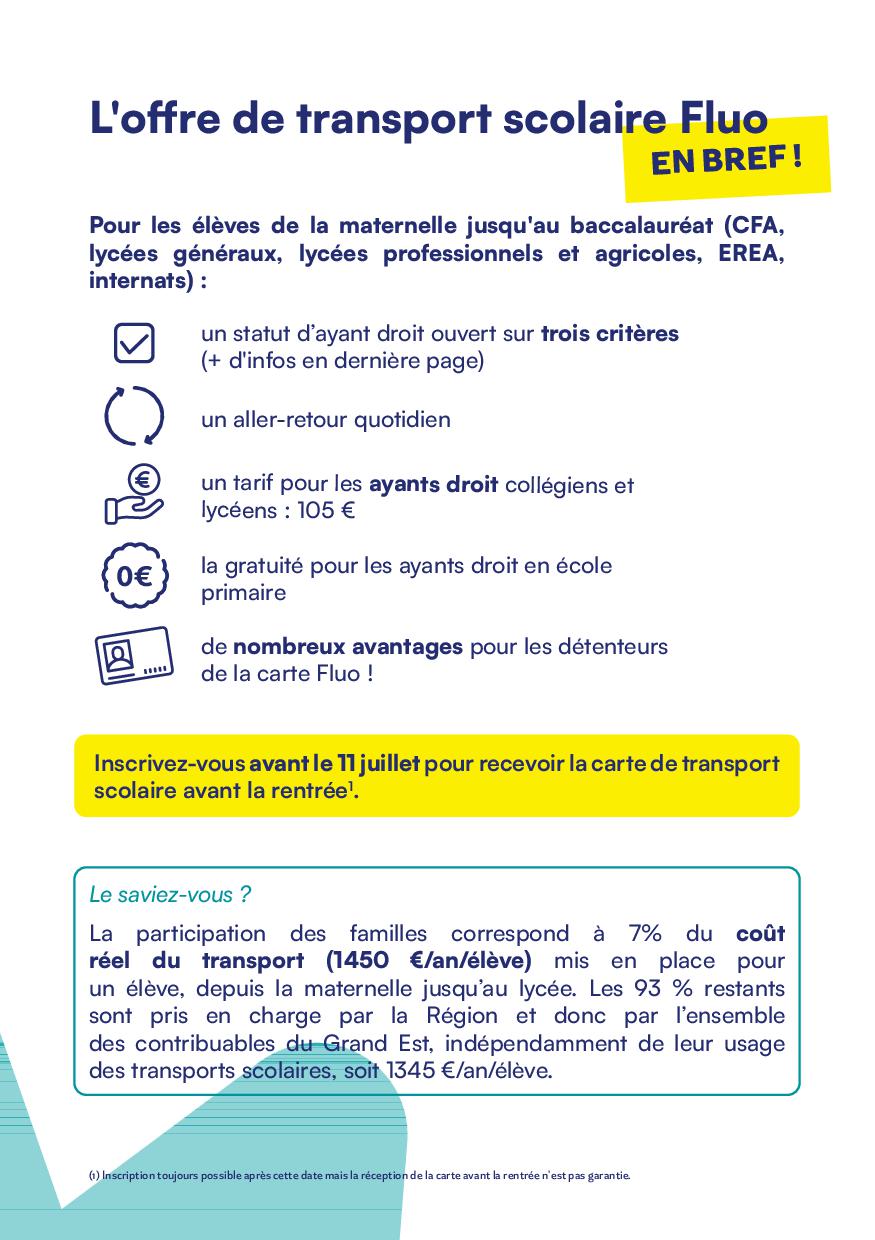 L'offre de transport scolaire Fluo
EN BREF !

Pour les élèves de la maternelle jusqu'au baccalauréat (CFA, lycées généraux, lycées professionnels et agricoles, EREA, internats) :

un statut d'ayant droit ouvert sur trois critères (+ d'infos en dernière page)

un aller-retour quotidien

un tarif pour les ayants droit collégiens et lycéens : 105 €

0€

la gratuité pour les ayants droit en école primaire

de nombreux avantages pour les détenteurs de la carte Fluo !

Inscrivez-vous avant le 11 juillet pour recevoir la carte de transport scolaire avant la rentrée$^1$.

Le saviez-vous ?
La participation des familles correspond à 7% du coût réel du transport (1450 €/an/élève) mis en place pour un élève, depuis la maternelle jusqu'au lycée. Les 93 % restants sont pris en charge par la Région et donc par l'ensemble des contribuables du Grand Est, indépendamment de leur usage des transports scolaires, soit 1345 €/an/élève.

(1) Inscription toujours possible après cette date mais la réception de la carte avant la rentrée n'est pas garantie.